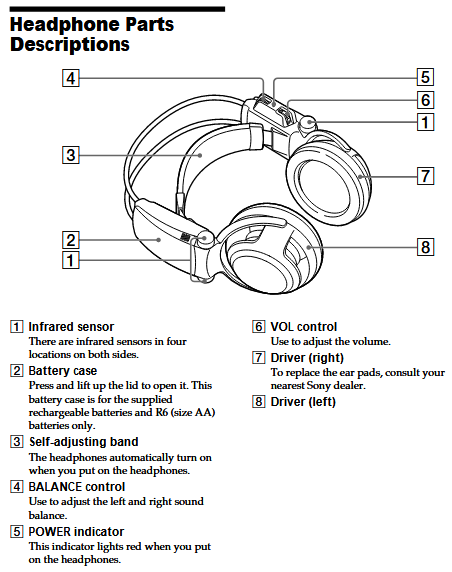 Headphone Parts Descriptions

4
5
6
1
3
7
2
1
8

1 Infrared sensor
There are infrared sensors in four locations on both sides.

2 Battery case
Press and lift up the lid to open it. This battery case is for the supplied rechargeable batteries and R6 (size AA) batteries only.

3 Self-adjusting band
The headphones automatically turn on when you put on the headphones.

4 BALANCE control
Use to adjust the left and right sound balance.

5 POWER indicator
This indicator lights red when you put on the headphones.

6 VOL control
Use to adjust the volume.

7 Driver (right)
To replace the ear pads, consult your nearest Sony dealer.

8 Driver (left)